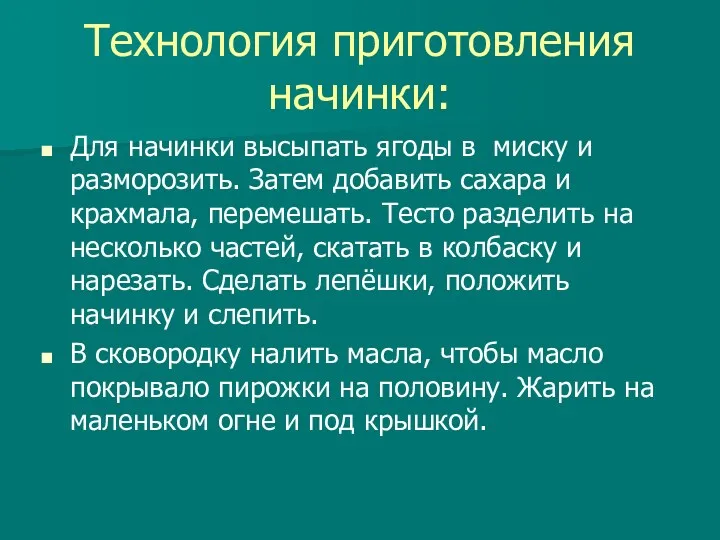 Технология приготовления начинки:

Для начинки высыпать ягоды в миску и разморозить. Затем добавить сахара и крахмала, перемешать. Тесто разделить на несколько частей, скатать в колбаску и нарезать. Сделать лепёшки, положить начинку и слепить.

В сковородку налить масла, чтобы масло покрывало пирожки на половину. Жарить на маленьком огне и под крышкой.